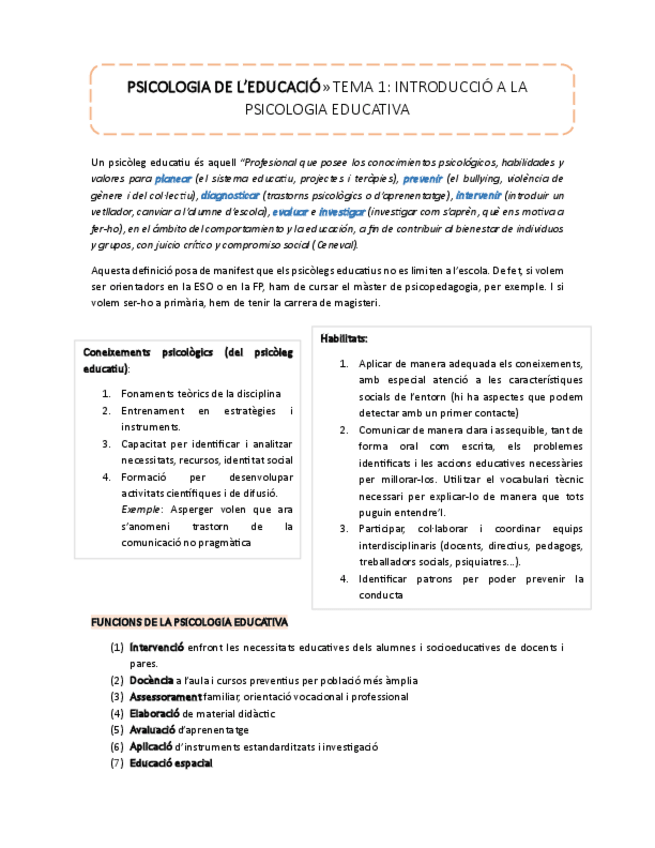 PSICOLOGIA DE L'EDUCACIÓ » TEMA 1: INTRODUCCIÓ A LA PSICOLOGIA EDUCATIVA

Un psicòleg educatiu és aquell "Profesional que posee los conocimientos psicológicos, habilidades y valores para planear (el sistema educatiu, projectes i teràpies), prevenir (el bullying, violència de gènere i del col·lectiu), diagnosticar (trastorns psicològics o d'aprenentatge), intervenir (introduir un vetllador, canviar a l'alumne d'escola), evaluar e investigar (investigar com s'aprèn, què ens motiva a fer-ho), en el ámbito del comportamiento y la educación, a fin de contribuir al bienestar de individuos y grupos, con juicio crítico y compromiso social (Ceneval).

Aquesta definició posa de manifest que els psicòlegs educatius no es limiten a l'escola. De fet, si volem ser orientadors en la ESO o en la FP, ham de cursar el màster de psicopedagogia, per exemple. I si volem ser-ho a primària, hem de tenir la carrera de magisteri.

Coneixements psicològics (del psicòleg educatiu):

1. Fonaments teòrics de la disciplina
2. Entrenament en estratègies i instruments.
3. Capacitat per identificar i analitzar necessitats, recursos, identitat social
4. Formació per desenvolupar activitats científiques i de difusió.
Exemple: Asperger volen que ara s'anomeni trastorn de la comunicació no pragmàtica

Habilitats:

1. Aplicar de manera adequada els coneixements, amb especial atenció a les característiques socials de l'entorn (hi ha aspectes que podem detectar amb un primer contacte)
2. Comunicar de manera clara i assequible, tant de forma oral com escrita, els problemes identificats i les accions educatives necessàries per millorar-los. Utilitzar el vocabulari tècnic necessari per explicar-lo de manera que tots puguin entendre'l.
3. Participar, col·laborar i coordinar equips interdisciplinaris (docents, directius, pedagogs, treballadors socials, psiquiatres…).
4. Identificar patrons per poder prevenir la conducta

FUNCIONS DE LA PSICOLOGIA EDUCATIVA

(1) Intervenció enfront les necessitats educatives dels alumnes i socioeducatives de docents i pares.
(2) Docència a l'aula i cursos preventius per població més àmplia
(3) Assessorament familiar, orientació vocacional i professional
(4) Elaboració de material didàctic
(5) Avaluació d'aprenentatge
(6) Aplicació d'instruments estandarditzats i investigació
(7) Educació espacial